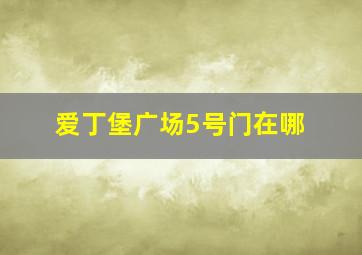 爱丁堡广场5号门在哪